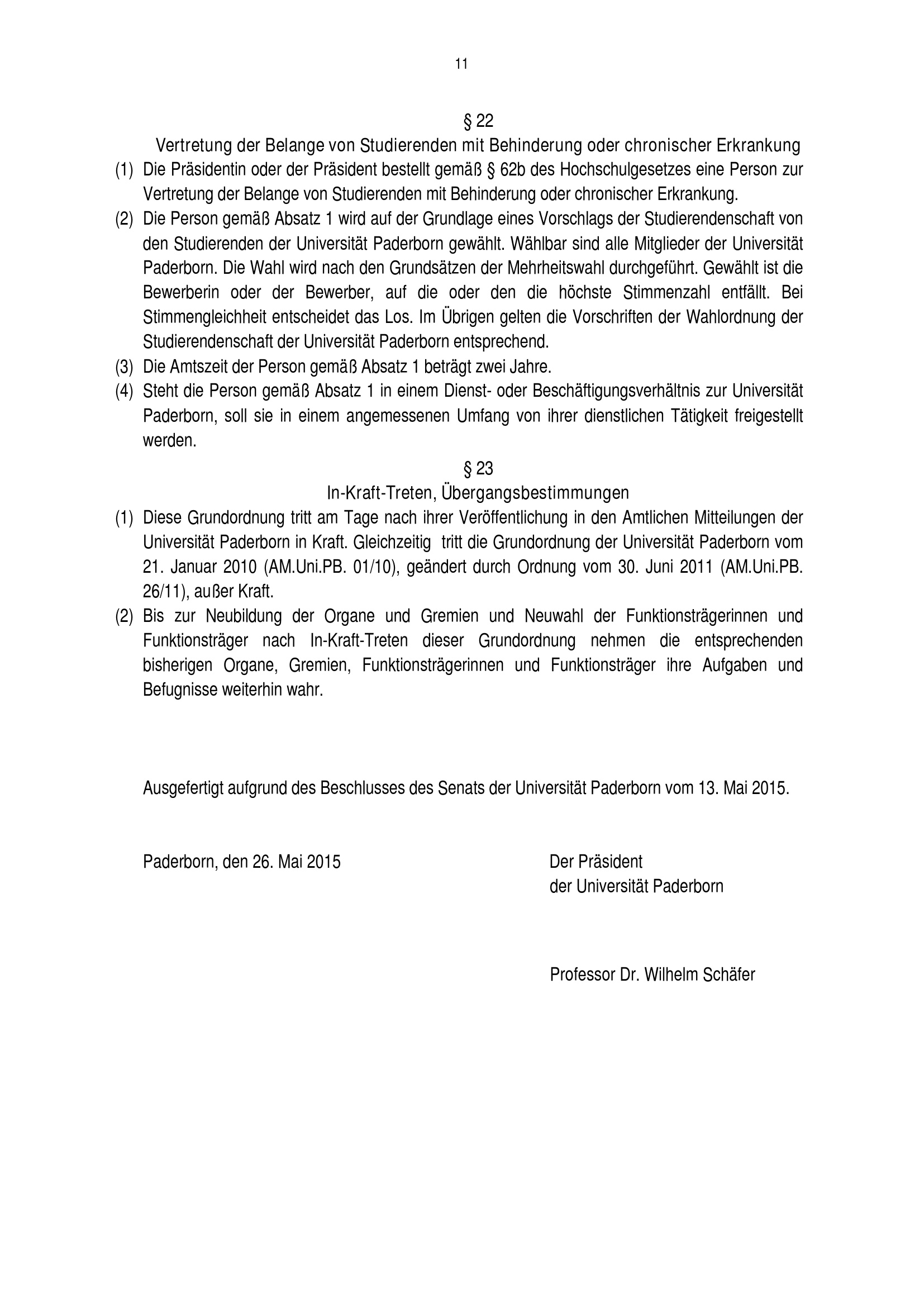 11

§ 22

Vertretung der Belange von Studierenden mit Behinderung oder chronischer Erkrankung

(1) Die Präsidentin oder der Präsident bestellt gemäß § 62b des Hochschulgesetzes eine Person zur Vertretung der Belange von Studierenden mit Behinderung oder chronischer Erkrankung.

(2) Die Person gemäß Absatz 1 wird auf der Grundlage eines Vorschlags der Studierendenschaft von den Studierenden der Universität Paderborn gewählt. Wählbar sind alle Mitglieder der Universität Paderborn. Die Wahl wird nach den Grundsätzen der Mehrheitswahl durchgeführt. Gewählt ist die Bewerberin oder der Bewerber, auf die oder den die höchste Stimmenzahl entfällt. Bei Stimmengleichheit entscheidet das Los. Im Übrigen gelten die Vorschriften der Wahlordnung der Studierendenschaft der Universität Paderborn entsprechend.

(3) Die Amtszeit der Person gemäß Absatz 1 beträgt zwei Jahre.

(4) Steht die Person gemäß Absatz 1 in einem Dienst- oder Beschäftigungsverhältnis zur Universität Paderborn, soll sie in einem angemessenen Umfang von ihrer dienstlichen Tätigkeit freigestellt werden.

§ 23

In-Kraft-Treten, Übergangsbestimmungen

(1) Diese Grundordnung tritt am Tage nach ihrer Veröffentlichung in den Amtlichen Mitteilungen der Universität Paderborn in Kraft. Gleichzeitig tritt die Grundordnung der Universität Paderborn vom 21. Januar 2010 (AM.Uni.PB. 01/10), geändert durch Ordnung vom 30. Juni 2011 (AM.Uni.PB. 26/11), außer Kraft.

(2) Bis zur Neubildung der Organe und Gremien und Neuwahl der Funktionsträgerinnen und Funktionsträger nach In-Kraft-Treten dieser Grundordnung nehmen die entsprechenden bisherigen Organe, Gremien, Funktionsträgerinnen und Funktionsträger ihre Aufgaben und Befugnisse weiterhin wahr.

Ausgefertigt aufgrund des Beschlusses des Senats der Universität Paderborn vom 13. Mai 2015.

Paderborn, den 26. Mai 2015

Der Präsident
der Universität Paderborn

Professor Dr. Wilhelm Schäfer